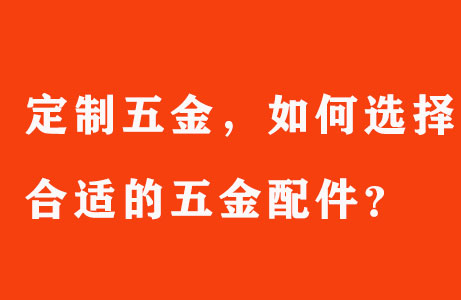 定制五金，如何选择合适的五金配件？